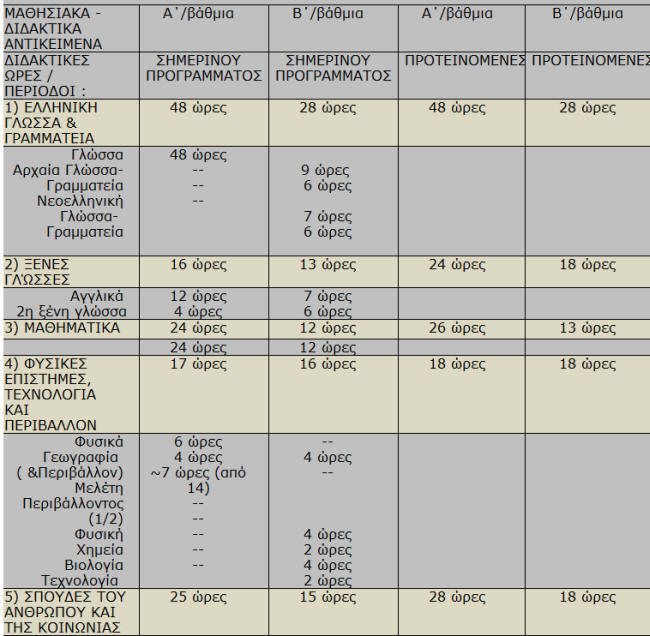 | ΜΑΘΗΣΙΑΚΑ - ΔΙΔΑΚΤΙΚΑ ΑΝΤΙΚΕΙΜΕΝΑ | Α΄/βάθμια | Β΄/βάθμια | Α΄/βάθμια | Β΄/βάθμια |
|---|---|---|---|---|
| ΔΙΔΑΚΤΙΚΕΣ ΩΡΕΣ / ΠΕΡΙΟΔΟΙ : | ΣΗΜΕΡΙΝΟΥ ΠΡΟΓΡΑΜΜΑΤΟΣ | ΣΗΜΕΡΙΝΟΥ ΠΡΟΓΡΑΜΜΑΤΟΣ | ΠΡΟΤΕΙΝΟΜΕΝΕΣ | ΠΡΟΤΕΙΝΟΜΕΝΕΣ |
| 1) ΕΛΛΗΝΙΚΗ ΓΛΩΣΣΑ & ΓΡΑΜΜΑΤΕΙΑ | 48 ώρες | 28 ώρες | 48 ώρες | 28 ώρες |
| Γλώσσα Αρχαία Γλώσσα-Γραμματεία Νεοελληνική Γλώσσα-Γραμματεία | 48 ώρες -- -- -- | 9 ώρες 6 ώρες 7 ώρες 6 ώρες | | |
| 2) ΞΕΝΕΣ ΓΛΩΣΣΕΣ | 16 ώρες | 13 ώρες | 24 ώρες | 18 ώρες |
| Αγγλικά 2η ξένη γλώσσα | 12 ώρες 4 ώρες | 7 ώρες 6 ώρες | | |
| 3) ΜΑΘΗΜΑΤΙΚΑ | 24 ώρες | 12 ώρες | 26 ώρες | 13 ώρες |
| | 24 ώρες | 12 ώρες | | |
| 4) ΦΥΣΙΚΕΣ ΕΠΙΣΤΗΜΕΣ, ΤΕΧΝΟΛΟΓΙΑ ΚΑΙ ΠΕΡΙΒΑΛΛΟΝ | 17 ώρες | 16 ώρες | 18 ώρες | 18 ώρες |
| Φυσικά Γεωγραφία ( &Περιβάλλον) Μελέτη Περιβάλλοντος (1/2) Φυσική Χημεία Βιολογία Τεχνολογία | 6 ώρες 4 ώρες ~7 ώρες (από 14) -- -- -- -- -- | -- 4 ώρες -- 4 ώρες 2 ώρες 4 ώρες 2 ώρες | | |
| 5) ΣΠΟΥΔΕΣ ΤΟΥ ΑΝΘΡΩΠΟΥ ΚΑΙ ΤΗΣ ΚΟΙΝΩΝΙΑΣ | 25 ώρες | 15 ώρες | 28 ώρες | 18 ώρες |